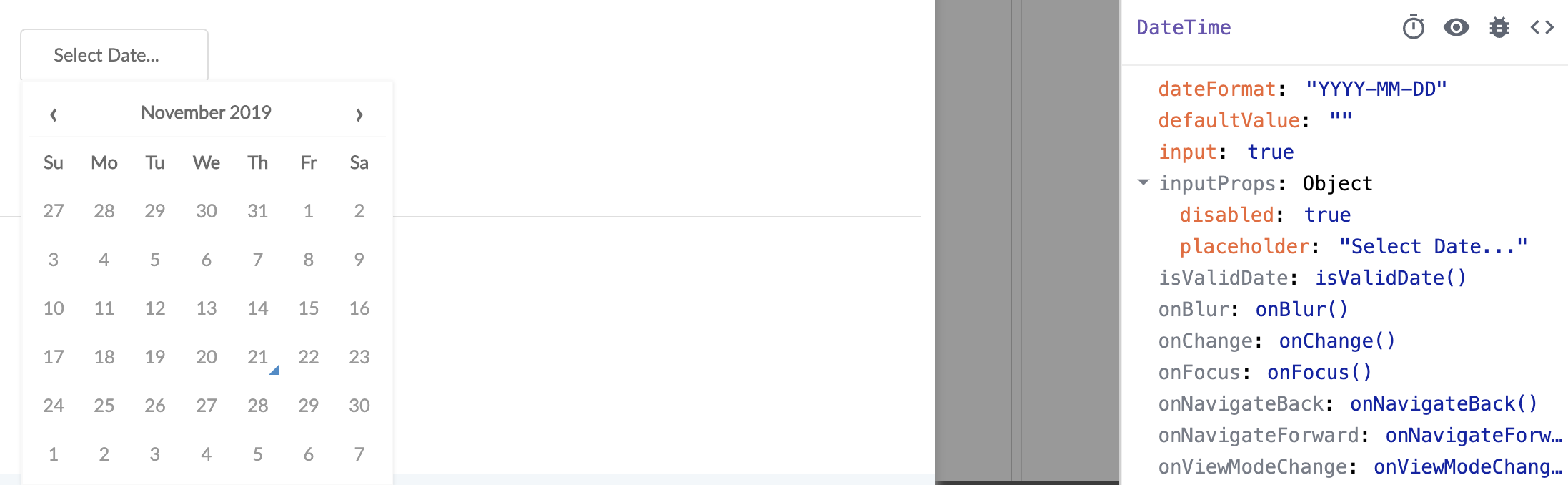 Select Date...

‹ November 2019 ›

| Su | Mo | Tu | We | Th | Fr | Sa |
|---|---|---|---|---|---|---|
| 27 | 28 | 29 | 30 | 31 | 1 | 2 |
| 3 | 4 | 5 | 6 | 7 | 8 | 9 |
| 10 | 11 | 12 | 13 | 14 | 15 | 16 |
| 17 | 18 | 19 | 20 | 21 | 22 | 23 |
| 24 | 25 | 26 | 27 | 28 | 29 | 30 |
| 1 | 2 | 3 | 4 | 5 | 6 | 7 |

DateTime

dateFormat: "YYYY-MM-DD"
defaultValue: ""
input: true
inputProps: Object
disabled: true
placeholder: "Select Date..."
isValidDate: isValidDate()
onBlur: onBlur()
onChange: onChange()
onFocus: onFocus()
onNavigateBack: onNavigateBack()
onNavigateForward: onNavigateForw…
onViewModeChange: onViewModeChang…